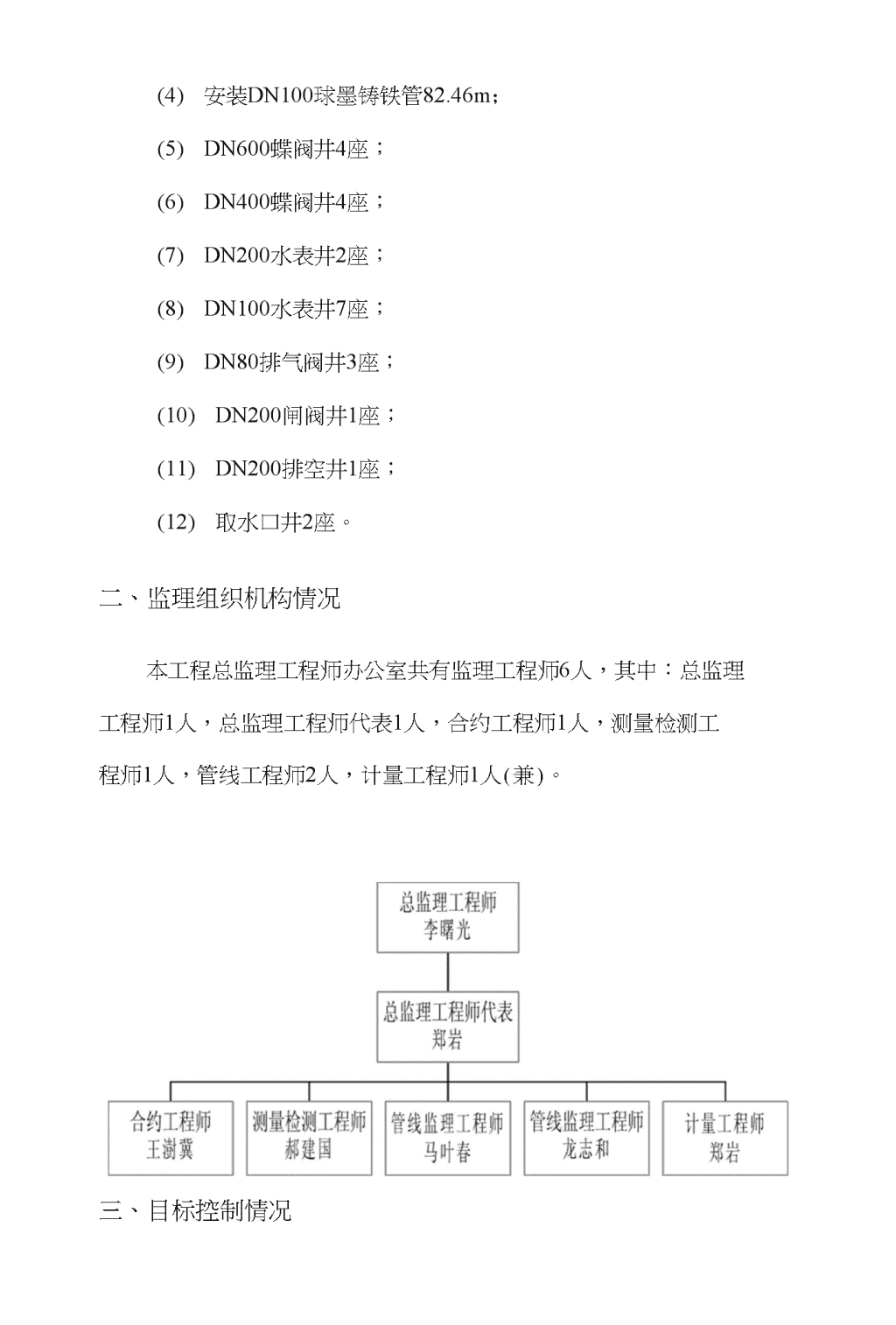 (4) 安装DN100球墨铸铁管82.46m；

(5) DN600蝶阀井4座；

(6) DN400蝶阀井4座；

(7) DN200水表井2座；

(8) DN100水表井7座；

(9) DN80排气阀井3座；

(10) DN200闸阀井1座；

(11) DN200排空井1座；

(12) 取水口井2座。

二、监理组织机构情况

本工程总监理工程师办公室共有监理工程师6人，其中：总监理工程师1人，总监理工程师代表1人，合约工程师1人，测量检测工程师1人，管线工程师2人，计量工程师1人(兼)。

总监理工程师
李曙光

总监理工程师代表
郑岩

合约工程师
王澍冀

测量检测工程师
郝建国

管线监理工程师
马叶春

管线监理工程师
龙志和

计量工程师
郑岩

三、目标控制情况